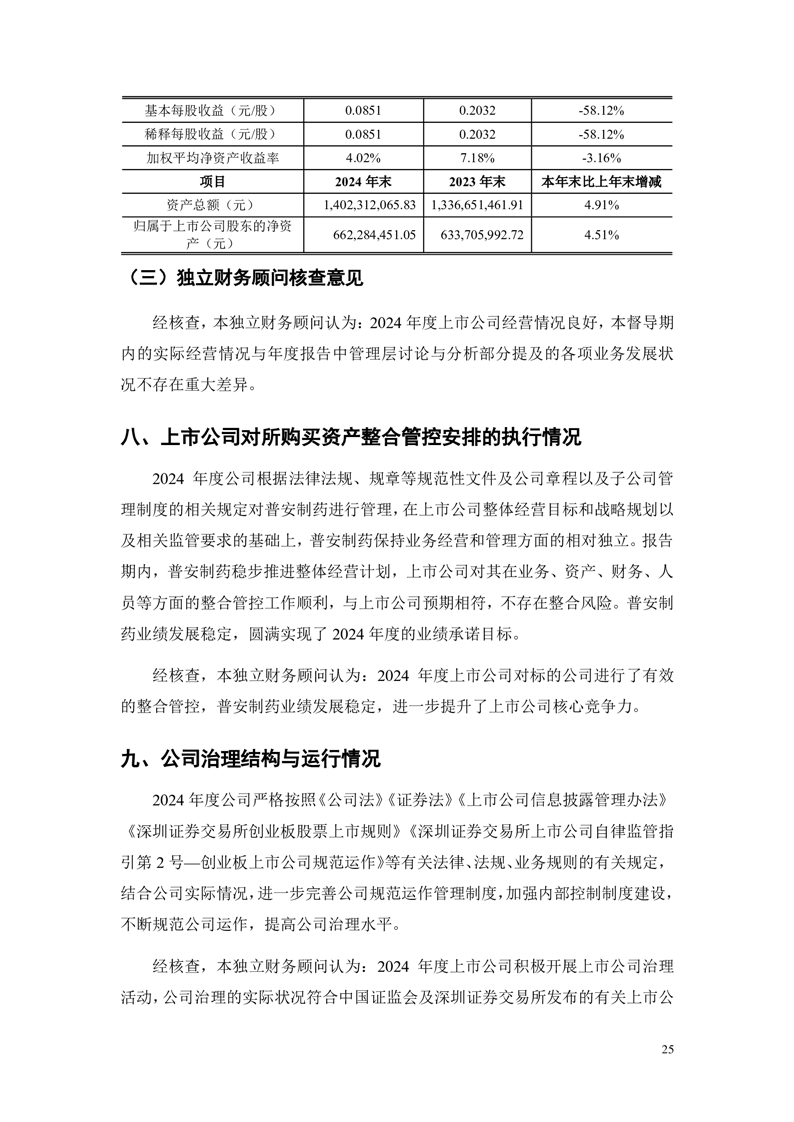 | 基本每股收益（元/股） | 0.0851 | 0.2032 | -58.12% |
|---|---|---|---|
| 稀释每股收益（元/股） | 0.0851 | 0.2032 | -58.12% |
| 加权平均净资产收益率 | 4.02% | 7.18% | -3.16% |
| 项目 | 2024 年末 | 2023 年末 | 本年末比上年末增减 |
| 资产总额（元） | 1,402,312,065.83 | 1,336,651,461.91 | 4.91% |
| 归属于上市公司股东的净资产（元） | 662,284,451.05 | 633,705,992.72 | 4.51% |

（三）独立财务顾问核查意见

经核查，本独立财务顾问认为：2024 年度上市公司经营情况良好，本督导期内的实际经营情况与年度报告中管理层讨论与分析部分提及的各项业务发展状况不存在重大差异。

八、上市公司对所购买资产整合管控安排的执行情况

2024 年度公司根据法律法规、规章等规范性文件及公司章程以及子公司管理制度的相关规定对普安制药进行管理，在上市公司整体经营目标和战略规划以及相关监管要求的基础上，普安制药保持业务经营和管理方面的相对独立。报告期内，普安制药稳步推进整体经营计划，上市公司对其在业务、资产、财务、人员等方面的整合管控工作顺利，与上市公司预期相符，不存在整合风险。普安制药业绩发展稳定，圆满实现了 2024 年度的业绩承诺目标。

经核查，本独立财务顾问认为：2024 年度上市公司对标的公司进行了有效的整合管控，普安制药业绩发展稳定，进一步提升了上市公司核心竞争力。

九、公司治理结构与运行情况

2024 年度公司严格按照《公司法》《证券法》《上市公司信息披露管理办法》《深圳证券交易所创业板股票上市规则》《深圳证券交易所上市公司自律监管指引第 2 号—创业板上市公司规范运作》等有关法律、法规、业务规则的有关规定，结合公司实际情况，进一步完善公司规范运作管理制度，加强内部控制制度建设，不断规范公司运作，提高公司治理水平。

经核查，本独立财务顾问认为：2024 年度上市公司积极开展上市公司治理活动，公司治理的实际状况符合中国证监会及深圳证券交易所发布的有关上市公

25